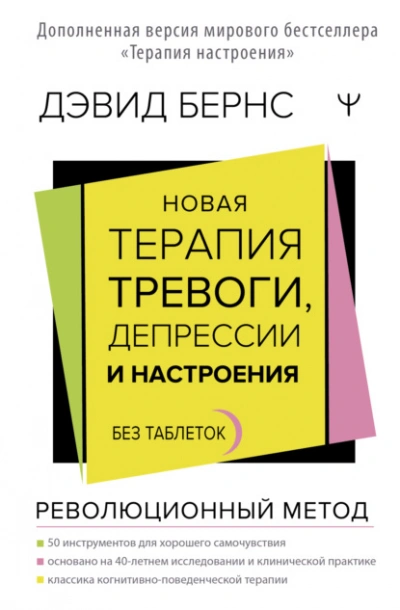 Дополненная версия мирового бестселлера «Терапия настроения»

ДЭВИД БЕРНС

Ψ

НОВАЯ ТЕРАПИЯ ТРЕВОГИ, ДЕПРЕССИИ И НАСТРОЕНИЯ

БЕЗ ТАБЛЕТОК

РЕВОЛЮЦИОННЫЙ МЕТОД

50 инструментов для хорошего самочувствия

основано на 40-летнем исследовании и клинической практике

классика когнитивно-поведенческой терапии